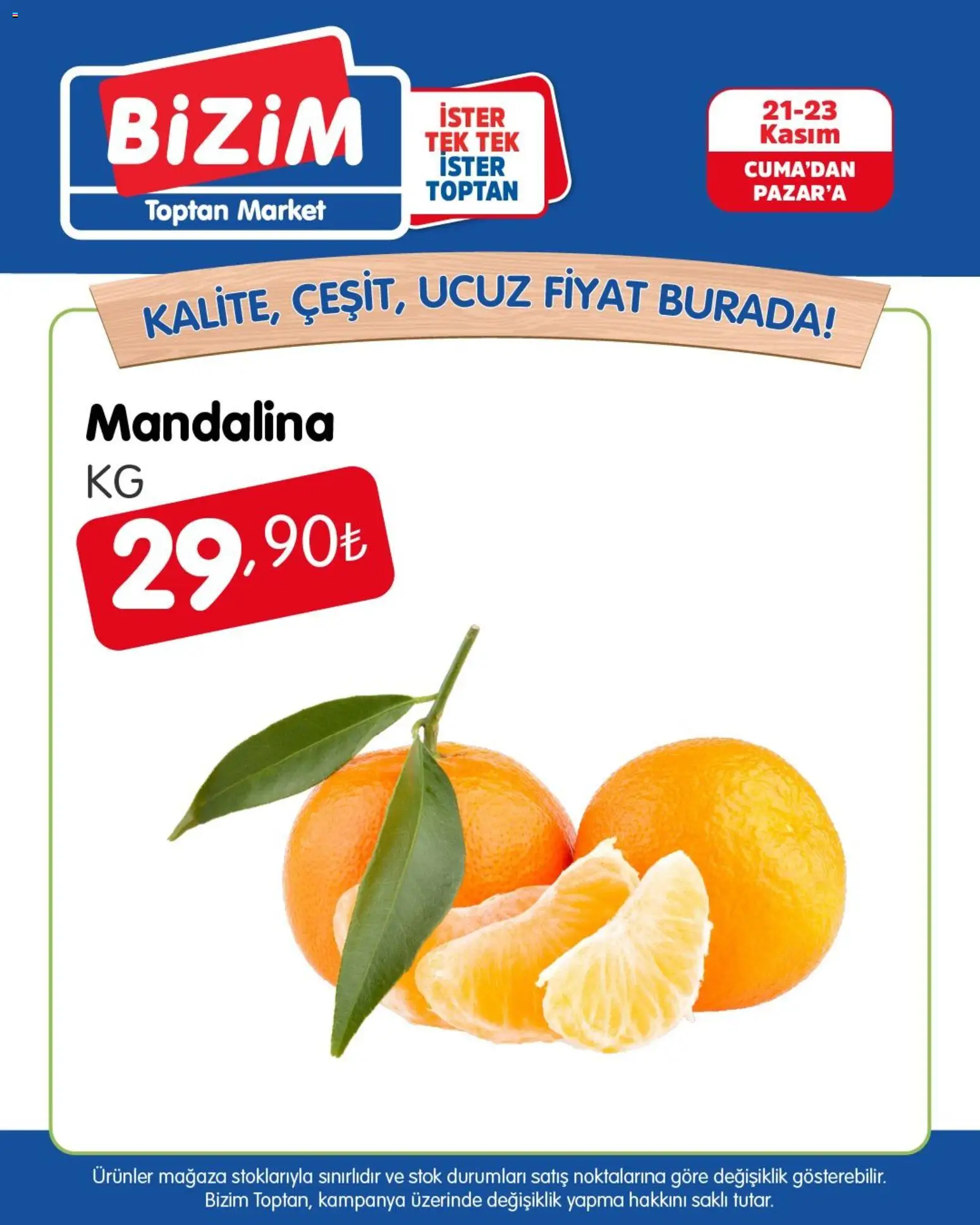 BiZiM
Toptan Market

İSTER TEK TEK İSTER TOPTAN

21-23 Kasım
CUMA'DAN PAZAR'A

KALİTE, ÇEŞİT, UCUZ FİYAT BURADA!

Mandalina
KG
29,90₺

Ürünler mağaza stoklarıyla sınırlıdır ve stok durumları satış noktalarına göre değişiklik gösterebilir. Bizim Toptan, kampanya üzerinde değişiklik yapma hakkını saklı tutar.